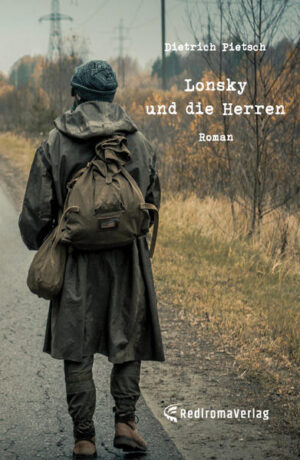 Dietrich Pietsch

Lonsky und die Herren

Roman

RediromaVerlag